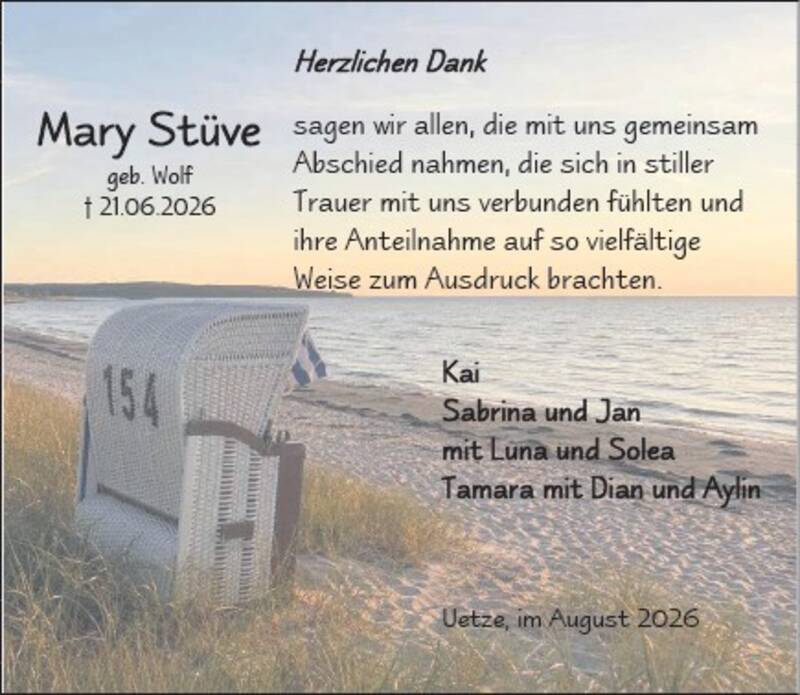 Herzlichen Dank

Mary Stüve
geb. Wolf
† 21.06.2026

sagen wir allen, die mit uns gemeinsam Abschied nahmen, die sich in stiller Trauer mit uns verbunden fühlten und ihre Anteilnahme auf so vielfältige Weise zum Ausdruck brachten.

154

Kai
Sabrina und Jan
mit Luna und Solea
Tamara mit Dian und Aylin

Uetze, im August 2026